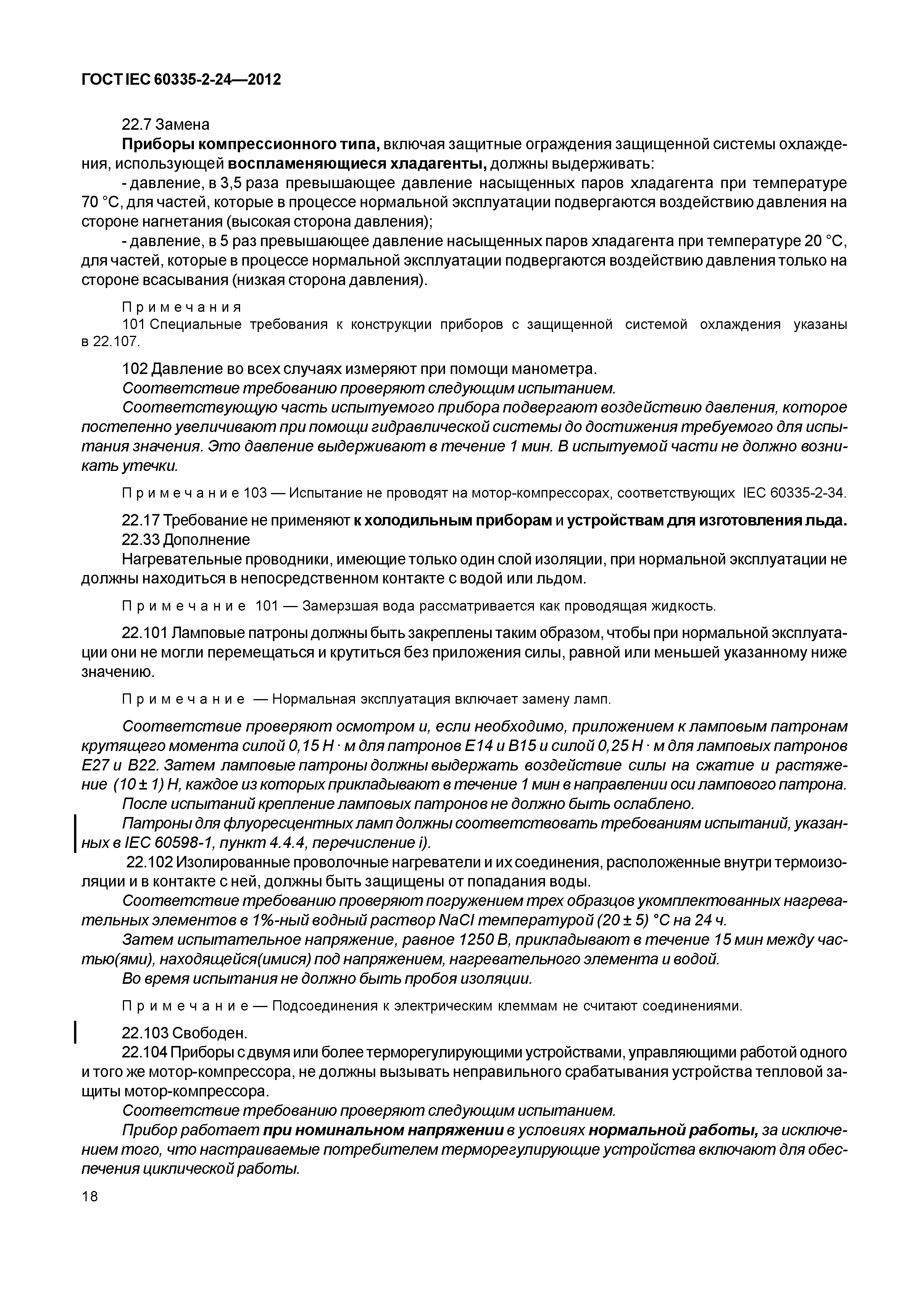 ГОСТ IEC 60335-2-24—2012

22.7 Замена

Приборы компрессионного типа, включая защитные ограждения защищенной системы охлаждения, использующей воспламеняющиеся хладагенты, должны выдерживать:

- давление, в 3,5 раза превышающее давление насыщенных паров хладагента при температуре 70 °С, для частей, которые в процессе нормальной эксплуатации подвергаются воздействию давления на стороне нагнетания (высокая сторона давления);

- давление, в 5 раз превышающее давление насыщенных паров хладагента при температуре 20 °С, для частей, которые в процессе нормальной эксплуатации подвергаются воздействию давления только на стороне всасывания (низкая сторона давления).

Примечания

101 Специальные требования к конструкции приборов с защищенной системой охлаждения указаны в 22.107.

102 Давление во всех случаях измеряют при помощи манометра.

Соответствие требованию проверяют следующим испытанием.

Соответствующую часть испытуемого прибора подвергают воздействию давления, которое постепенно увеличивают при помощи гидравлической системы до достижения требуемого для испытания значения. Это давление выдерживают в течение 1 мин. В испытуемой части не должно возникать утечки.

Примечание 103 — Испытание не проводят на мотор-компрессорах, соответствующих IEC 60335-2-34.

22.17 Требование не применяют к холодильным приборам и устройствам для изготовления льда.

22.33 Дополнение

Нагревательные проводники, имеющие только один слой изоляции, при нормальной эксплуатации не должны находиться в непосредственном контакте с водой или льдом.

Примечание 101 — Замерзшая вода рассматривается как проводящая жидкость.

22.101 Ламповые патроны должны быть закреплены таким образом, чтобы при нормальной эксплуатации они не могли перемещаться и крутиться без приложения силы, равной или меньшей указанному ниже значению.

Примечание — Нормальная эксплуатация включает замену ламп.

Соответствие проверяют осмотром и, если необходимо, приложением к ламповым патронам крутящего момента силой 0,15 Н · м для патронов Е14 и В15 и силой 0,25 Н · м для ламповых патронов Е27 и В22. Затем ламповые патроны должны выдержать воздействие силы на сжатие и растяжение (10 ± 1) Н, каждое из которых прикладывают в течение 1 мин в направлении оси лампового патрона.

После испытаний крепление ламповых патронов не должно быть ослаблено.

Патроны для флуоресцентных ламп должны соответствовать требованиям испытаний, указанных в IEC 60598-1, пункт 4.4.4, перечисление i).

22.102 Изолированные проволочные нагреватели и их соединения, расположенные внутри термоизоляции и в контакте с ней, должны быть защищены от попадания воды.

Соответствие требованию проверяют погружением трех образцов укомплектованных нагревательных элементов в 1%-ный водный раствор NaCl температурой (20 ± 5) °С на 24 ч.

Затем испытательное напряжение, равное 1250 В, прикладывают в течение 15 мин между частью(ями), находящейся(имися) под напряжением, нагревательного элемента и водой.

Во время испытания не должно быть пробоя изоляции.

Примечание — Подсоединения к электрическим клеммам не считают соединениями.

22.103 Свободен.

22.104 Приборы с двумя или более терморегулирующими устройствами, управляющими работой одного и того же мотор-компрессора, не должны вызывать неправильного срабатывания устройства тепловой защиты мотор-компрессора.

Соответствие требованию проверяют следующим испытанием.

Прибор работает при номинальном напряжении в условиях нормальной работы, за исключением того, что настраиваемые потребителем терморегулирующие устройства включают для обеспечения циклической работы.

18